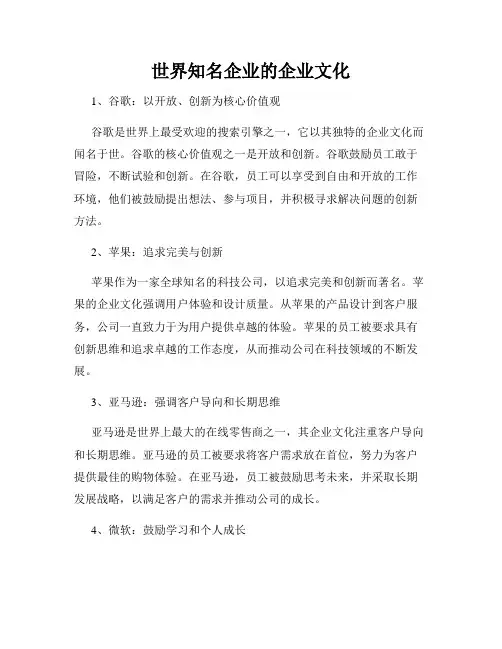 世界知名企业的企业文化

1、谷歌：以开放、创新为核心价值观

谷歌是世界上最受欢迎的搜索引擎之一，它以其独特的企业文化而闻名于世。谷歌的核心价值观之一是开放和创新。谷歌鼓励员工敢于冒险，不断试验和创新。在谷歌，员工可以享受到自由和开放的工作环境，他们被鼓励提出想法、参与项目，并积极寻求解决问题的创新方法。

2、苹果：追求完美与创新

苹果作为一家全球知名的科技公司，以追求完美和创新而著名。苹果的企业文化强调用户体验和设计质量。从苹果的产品设计到客户服务，公司一直致力于为用户提供卓越的体验。苹果的员工被要求具有创新思维和追求卓越的工作态度，从而推动公司在科技领域的不断发展。

3、亚马逊：强调客户导向和长期思维

亚马逊是世界上最大的在线零售商之一，其企业文化注重客户导向和长期思维。亚马逊的员工被要求将客户需求放在首位，努力为客户提供最佳的购物体验。在亚马逊，员工被鼓励思考未来，并采取长期发展战略，以满足客户的需求并推动公司的成长。

4、微软：鼓励学习和个人成长